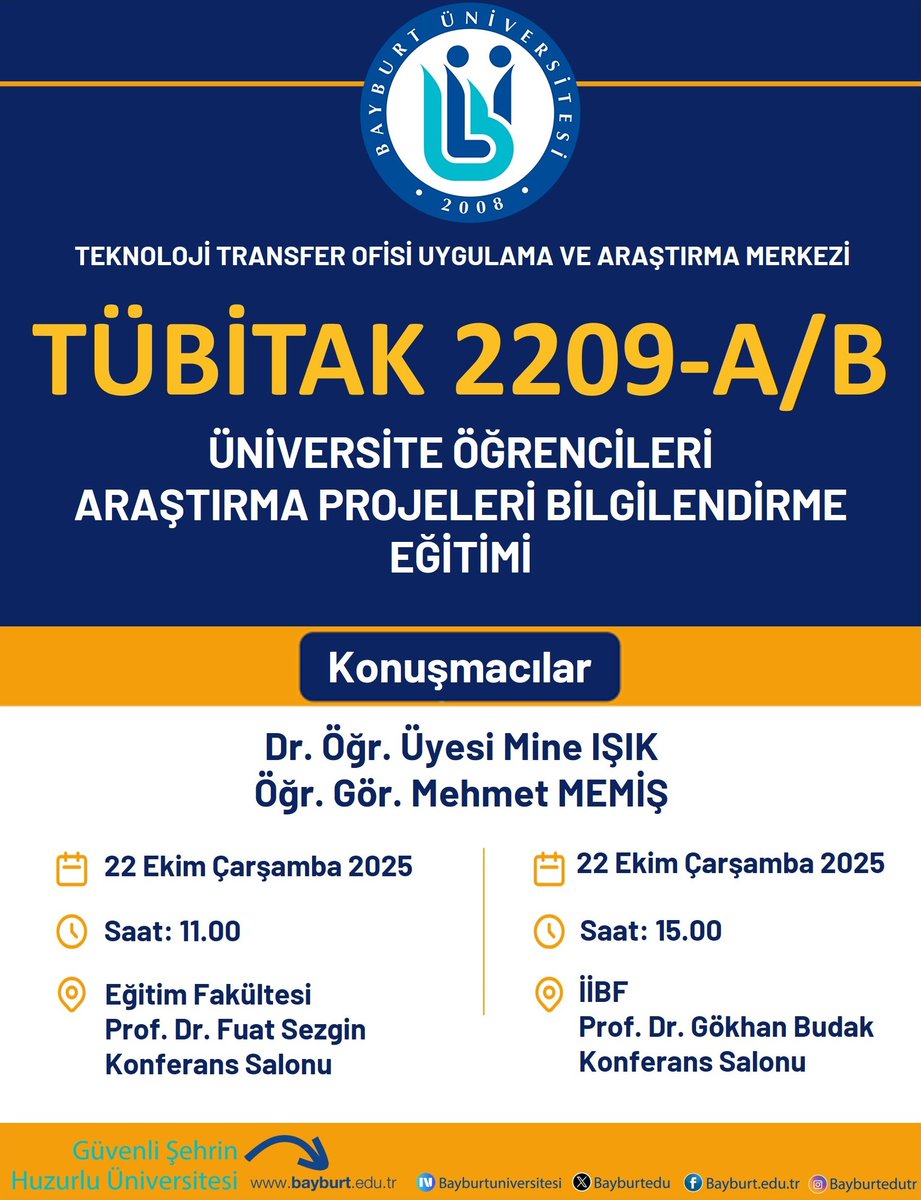 BAYBURT ÜNİVERSİTESİ
2008

TEKNOLOJİ TRANSFER OFİSİ UYGULAMA VE ARAŞTIRMA MERKEZİ

TÜBİTAK 2209-A/B

ÜNİVERSİTE ÖĞRENCİLERİ ARAŞTIRMA PROJELERİ BİLGİLENDİRME EĞİTİMİ

Konuşmacılar

Dr. Öğr. Üyesi Mine IŞIK
Öğr. Gör. Mehmet MEMİŞ

22 Ekim Çarşamba 2025

Saat: 11.00

Eğitim Fakültesi
Prof. Dr. Fuat Sezgin
Konferans Salonu

22 Ekim Çarşamba 2025

Saat: 15.00

İİBF
Prof. Dr. Gökhan Budak
Konferans Salonu

Güvenli Şehrin Huzurlu Üniversitesi www.bayburt.edu.tr Bayburtuniversitesi Bayburtedu Bayburt.edu.tr Bayburtedutr